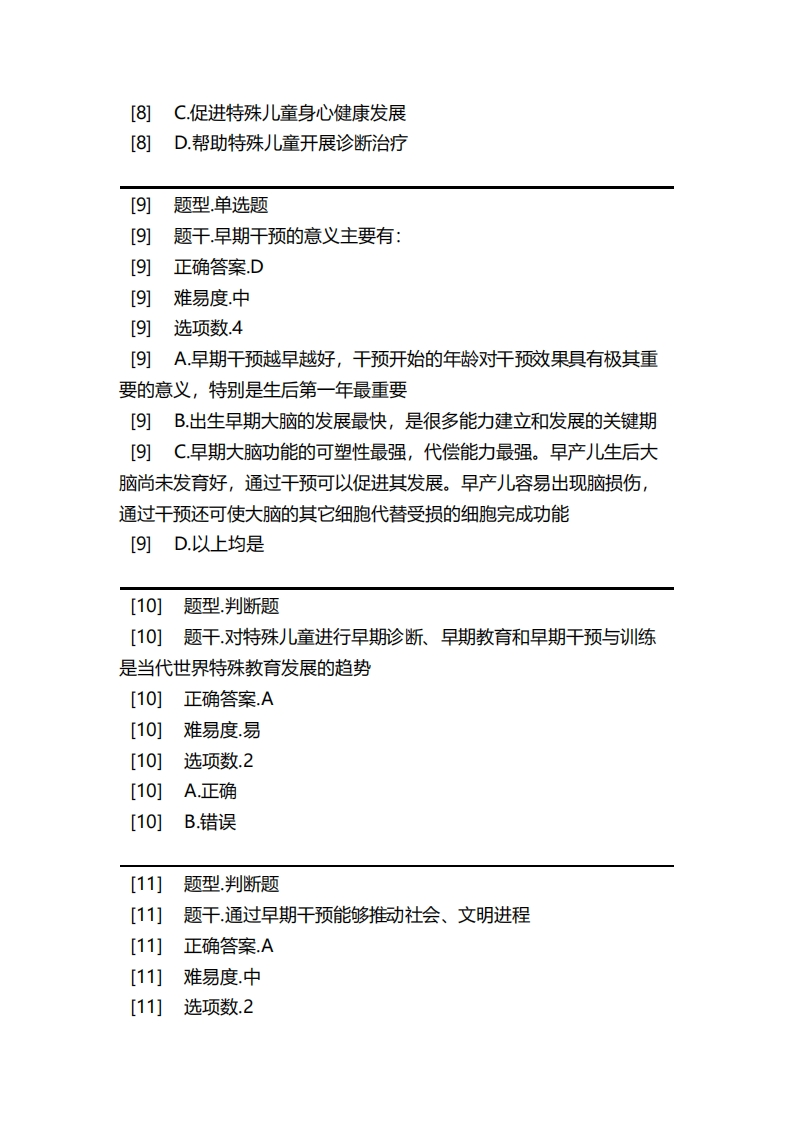 [8] C.促进特殊儿童身心健康发展
[8] D.帮助特殊儿童开展诊断治疗

[9] 题型.单选题
[9] 题干.早期干预的意义主要有：
[9] 正确答案.D
[9] 难易度.中
[9] 选项数.4
[9] A.早期干预越早越好，干预开始的年龄对干预效果具有极其重要的意义，特别是生后第一年最重要
[9] B.出生早期大脑的发展最快，是很多能力建立和发展的关键期
[9] C.早期大脑功能的可塑性最强，代偿能力最强。早产儿生后大脑尚未发育好，通过干预可以促进其发展。早产儿容易出现脑损伤，通过干预还可使大脑的其它细胞代替受损的细胞完成功能
[9] D.以上均是

[10] 题型.判断题
[10] 题干.对特殊儿童进行早期诊断、早期教育和早期干预与训练是当代世界特殊教育发展的趋势
[10] 正确答案.A
[10] 难易度.易
[10] 选项数.2
[10] A.正确
[10] B.错误

[11] 题型.判断题
[11] 题干.通过早期干预能够推动社会、文明进程
[11] 正确答案.A
[11] 难易度.中
[11] 选项数.2